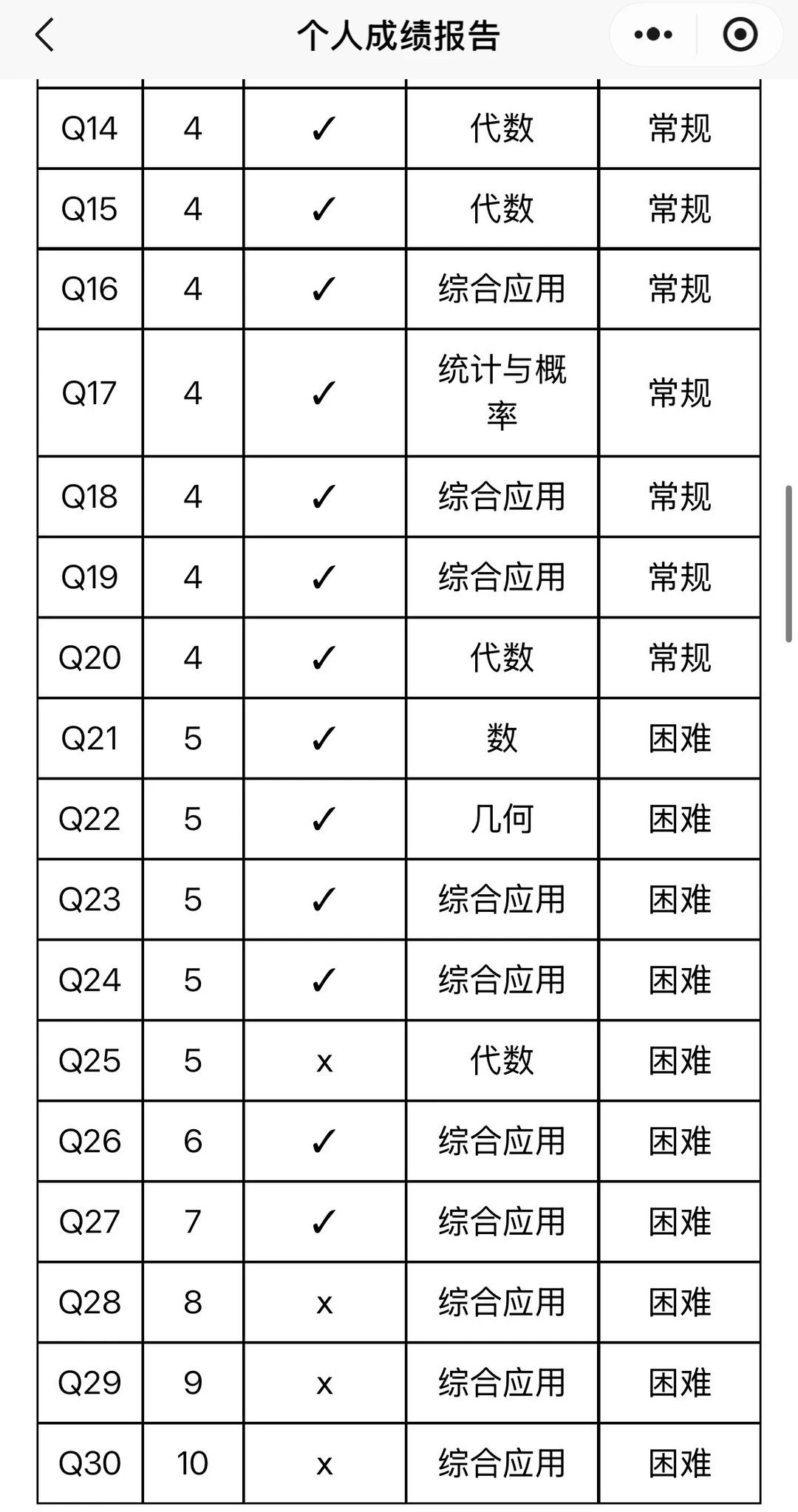 个人成绩报告

| | | | | |
|---|---|---|---|---|
| Q14 | 4 | ✓ | 代数 | 常规 |
| Q15 | 4 | ✓ | 代数 | 常规 |
| Q16 | 4 | ✓ | 综合应用 | 常规 |
| Q17 | 4 | ✓ | 统计与概率 | 常规 |
| Q18 | 4 | ✓ | 综合应用 | 常规 |
| Q19 | 4 | ✓ | 综合应用 | 常规 |
| Q20 | 4 | ✓ | 代数 | 常规 |
| Q21 | 5 | ✓ | 数 | 困难 |
| Q22 | 5 | ✓ | 几何 | 困难 |
| Q23 | 5 | ✓ | 综合应用 | 困难 |
| Q24 | 5 | ✓ | 综合应用 | 困难 |
| Q25 | 5 | x | 代数 | 困难 |
| Q26 | 6 | ✓ | 综合应用 | 困难 |
| Q27 | 7 | ✓ | 综合应用 | 困难 |
| Q28 | 8 | x | 综合应用 | 困难 |
| Q29 | 9 | x | 综合应用 | 困难 |
| Q30 | 10 | x | 综合应用 | 困难 |